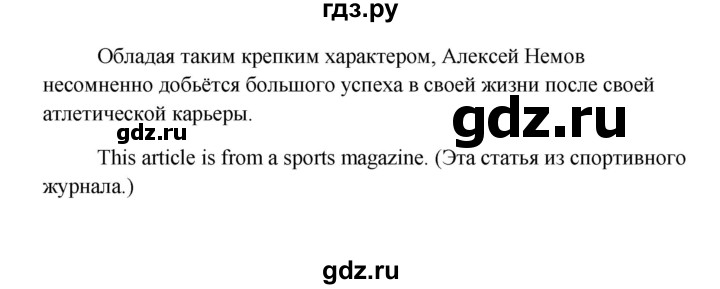 гдз.ру

Обладая таким крепким характером, Алексей Немов несомненно добьётся большого успеха в своей жизни после своей атлетической карьеры.

gdz.ru

gdz.ru

This article is from a sports magazine. (Эта статья из спортивного журнала.)

gdz.ru